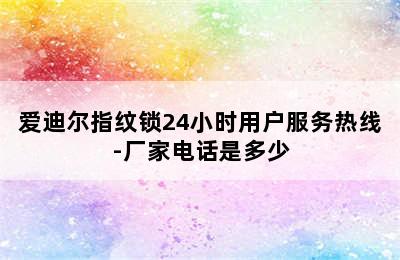 爱迪尔指纹锁24小时用户服务热线-厂家电话是多少